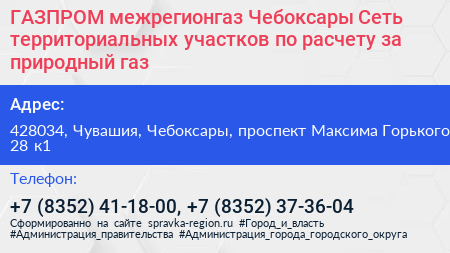 ГАЗПРОМ межрегионгаз Чебоксары Сеть территориальных участков по расчету за природный газ

Адрес:

428034, Чувашия, Чебоксары, проспект Максима Горького 28 к1

Телефон:

+7 (8352) 41-18-00, +7 (8352) 37-36-04

Сформированно на сайте spravka-region.ru #Город_и_власть #Администрация_правительства #Администрация_города_городского_округа